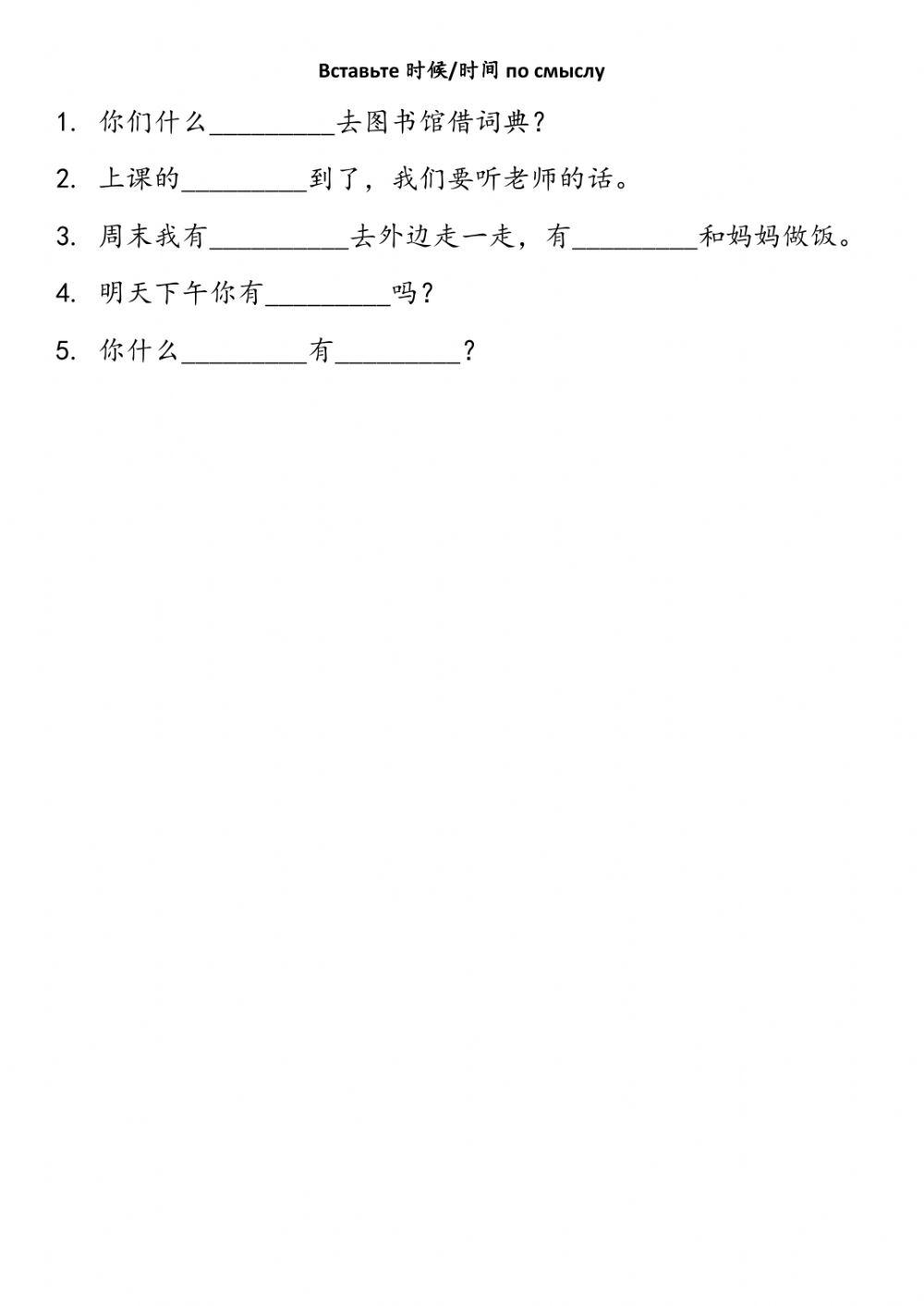 Вставьте 时候/时间 по смыслу

1. 你们什么_________去图书馆借词典？

2. 上课的_________到了，我们要听老师的话。

3. 周末我有__________去外边走一走，有_________和妈妈做饭。

4. 明天下午你有_________吗？

5. 你什么_________有_________？